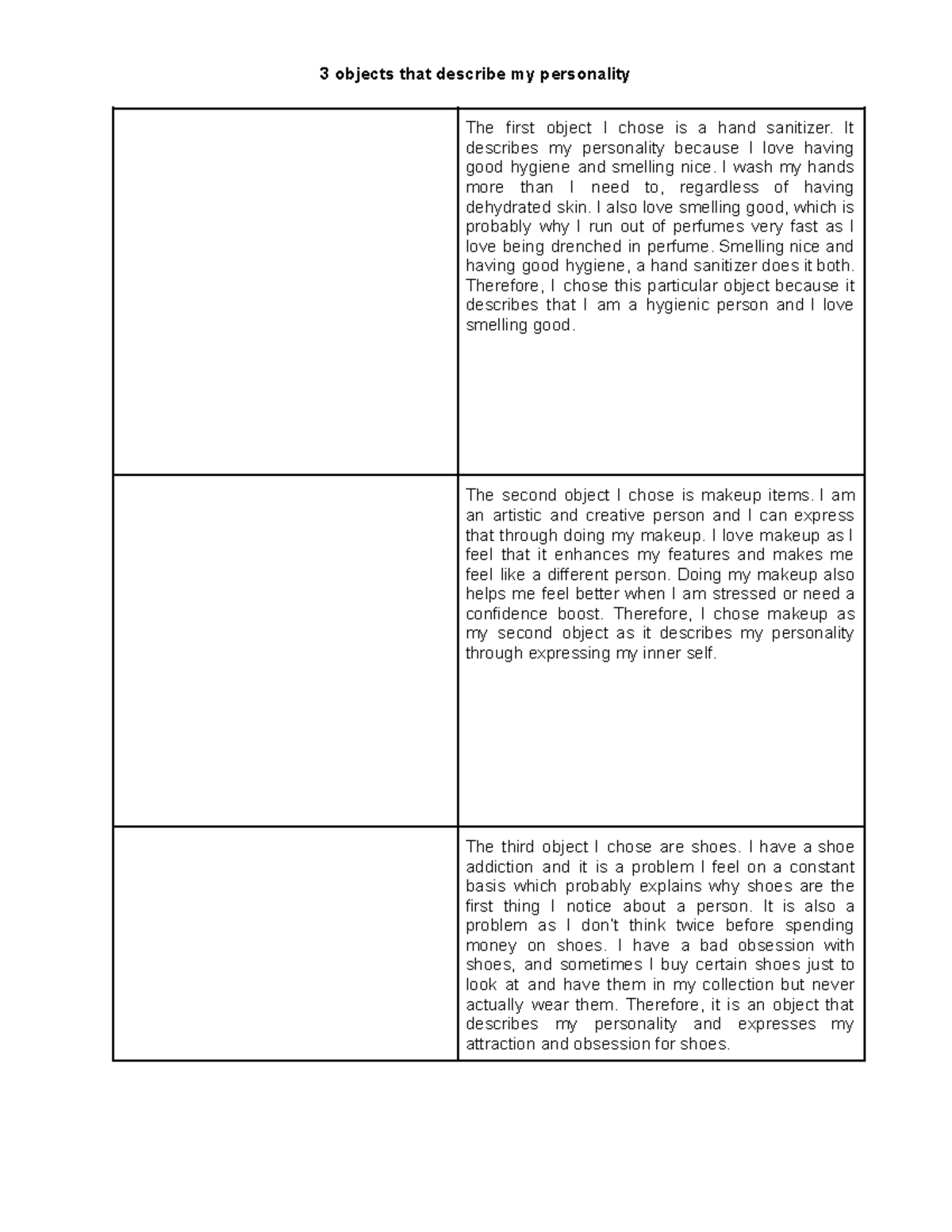 3 objects that describe my personality

|  | The first object I chose is a hand sanitizer. It describes my personality because I love having good hygiene and smelling nice. I wash my hands more than I need to, regardless of having dehydrated skin. I also love smelling good, which is probably why I run out of perfumes very fast as I love being drenched in perfume. Smelling nice and having good hygiene, a hand sanitizer does it both. Therefore, I chose this particular object because it describes that I am a hygienic person and I love smelling good. |
|---|---|
|  | The second object I chose is makeup items. I am an artistic and creative person and I can express that through doing my makeup. I love makeup as I feel that it enhances my features and makes me feel like a different person. Doing my makeup also helps me feel better when I am stressed or need a confidence boost. Therefore, I chose makeup as my second object as it describes my personality through expressing my inner self. |
|  | The third object I chose are shoes. I have a shoe addiction and it is a problem I feel on a constant basis which probably explains why shoes are the first thing I notice about a person. It is also a problem as I don't think twice before spending money on shoes. I have a bad obsession with shoes, and sometimes I buy certain shoes just to look at and have them in my collection but never actually wear them. Therefore, it is an object that describes my personality and expresses my attraction and obsession for shoes. |